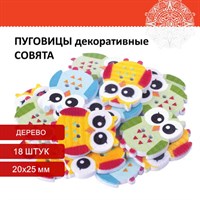 ПУГОВИЦЫ декоративные СОВЯТА

ДЕРЕВО

18 ШТУК

20x25 мм